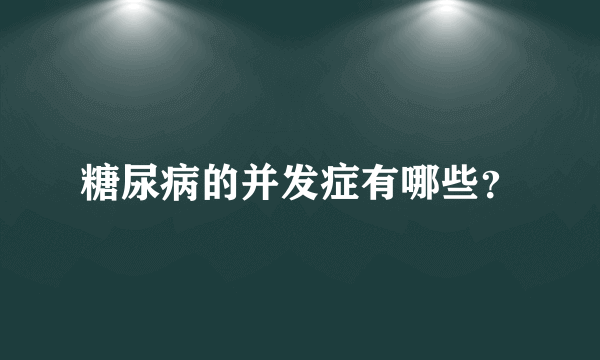 糖尿病的并发症有哪些?